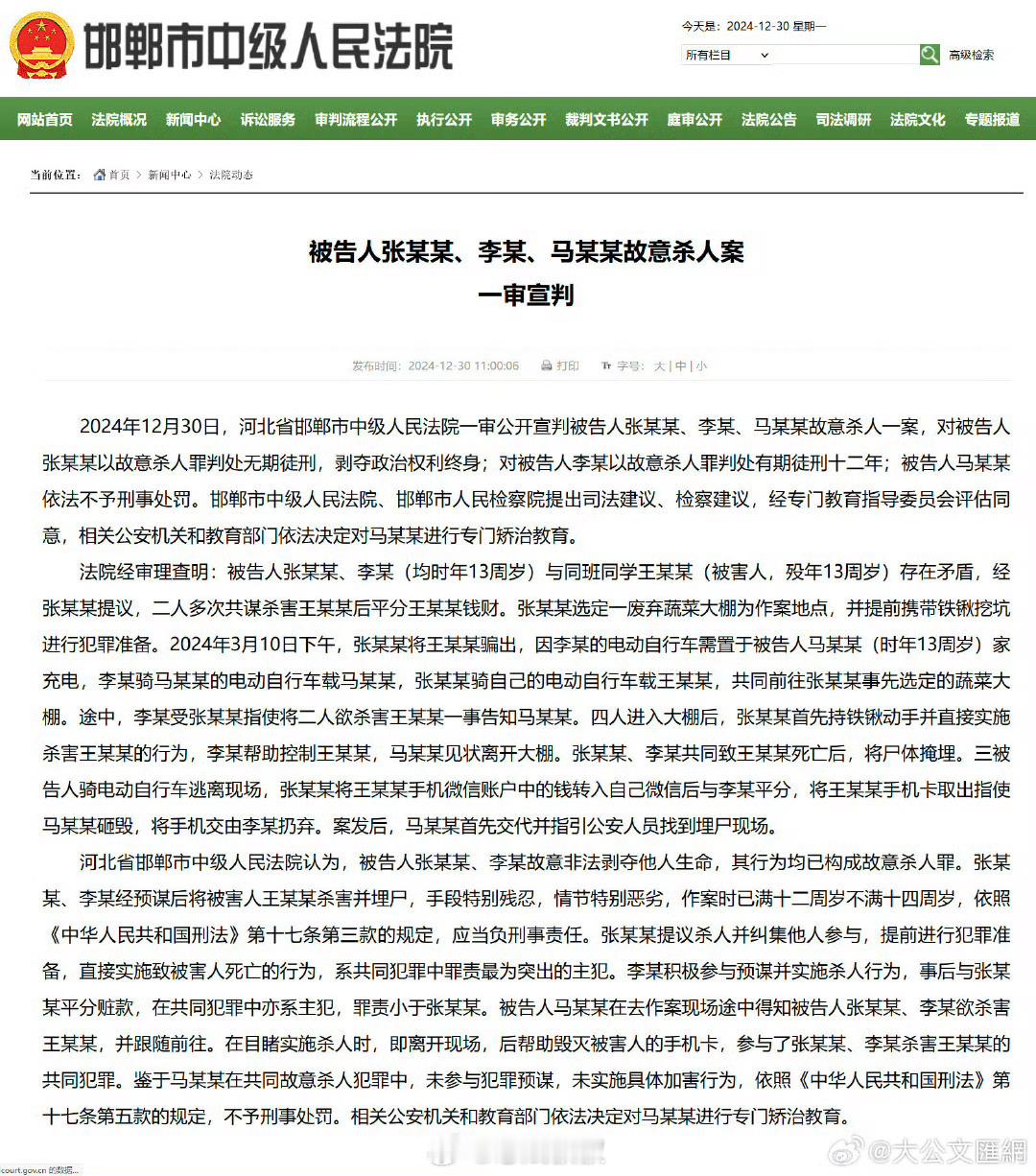 邯郸市中级人民法院

今天是：2024-12-30 星期一

所有栏目

高级检索

网站首页 法院概况 新闻中心 诉讼服务 审判流程公开 执行公开 审务公开 裁判文书公开 庭审公开 法院公告 司法调研 法院文化 专题报道

当前位置： 首页 > 新闻中心 > 法院动态

被告人张某某、李某、马某某故意杀人案
一审宣判

发布时间：2024-12-30 11:00:06 打印 字号：大 | 中 | 小

2024年12月30日，河北省邯郸市中级人民法院一审公开宣判被告人张某某、李某、马某某故意杀人一案，对被告人张某某以故意杀人罪判处无期徒刑，剥夺政治权利终身；对被告人李某以故意杀人罪判处有期徒刑十二年；被告人马某某依法不予刑事处罚。邯郸市中级人民法院、邯郸市人民检察院提出司法建议、检察建议，经专门教育指导委员会评估同意，相关公安机关和教育部门依法决定对马某某进行专门矫治教育。

法院经审理查明：被告人张某某、李某（均时年13周岁）与同班同学王某某（被害人，殁年13周岁）存在矛盾，经张某某提议，二人多次共谋杀害王某某后平分王某某钱财。张某某选定一废弃蔬菜大棚为作案地点，并提前携带铁锹挖坑进行犯罪准备。2024年3月10日下午，张某某将王某某骗出，因李某的电动自行车需置于被告人马某某（时年13周岁）家充电，李某骑马某某的电动自行车载马某某，张某某骑自己的电动自行车载王某某，共同前往张某某事先选定的蔬菜大棚。途中，李某受张某某指使将二人欲杀害王某某一事告知马某某。四人进入大棚后，张某某首先持铁锹动手并直接实施杀害王某某的行为，李某帮助控制王某某，马某某见状离开大棚。张某某、李某共同致王某某死亡后，将尸体掩埋。三被告人骑电动自行车逃离现场，张某某将王某某手机微信账户中的钱转入自己微信后与李某平分，将王某某手机卡取出指使马某某砸毁，将手机交由李某扔弃。案发后，马某某首先交代并指引公安人员找到埋尸现场。

河北省邯郸市中级人民法院认为，被告人张某某、李某故意非法剥夺他人生命，其行为均已构成故意杀人罪。张某某、李某经预谋后将被害人王某某杀害并埋尸，手段特别残忍，情节特别恶劣，作案时已满十二周岁不满十四周岁，依照《中华人民共和国刑法》第十七条第三款的规定，应当负刑事责任。张某某提议杀人并纠集他人参与，提前进行犯罪准备，直接实施致被害人死亡的行为，系共同犯罪中罪责最为突出的主犯。李某积极参与预谋并实施杀人行为，事后与张某某平分赃款，在共同犯罪中亦系主犯，罪责小于张某某。被告人马某某在去作案现场途中得知被告人张某某、李某欲杀害王某某，并跟随前往。在目睹实施杀人时，即离开现场，后帮助毁灭被害人的手机卡，参与了张某某、李某杀害王某某的共同犯罪。鉴于马某某在共同故意杀人犯罪中，未参与犯罪预谋，未实施具体加害行为，依照《中华人民共和国刑法》第十七条第五款的规定，不予刑事处罚。相关公安机关和教育部门依法决定对马某某进行专门矫治教育。

@大公文匯網

court.gov.cn 的数据...